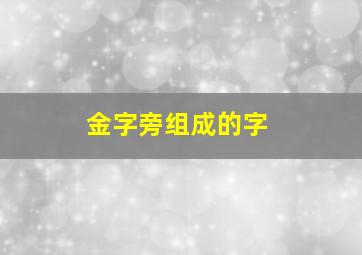 金字旁组成的字